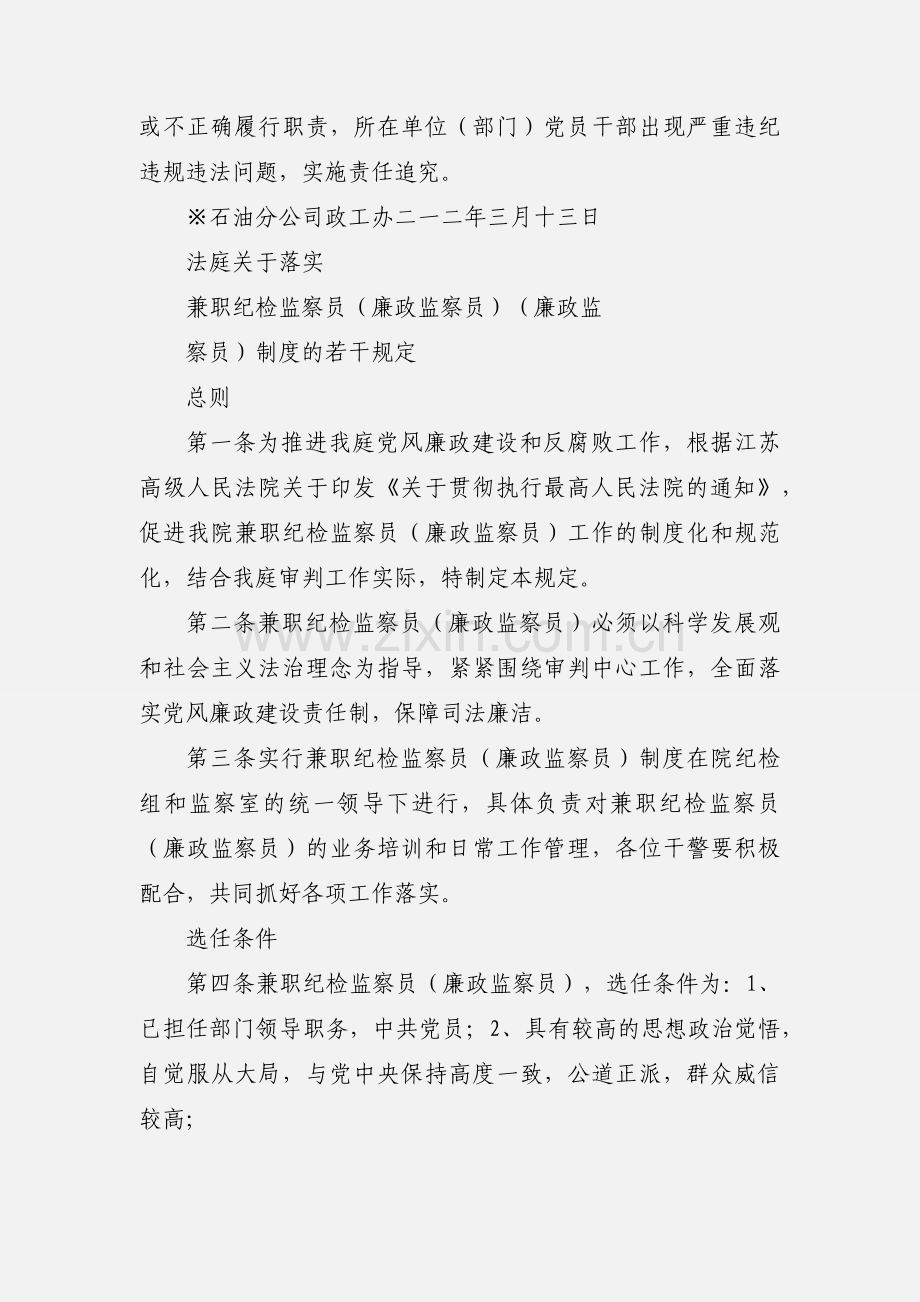 或不正确履行职责，所在单位（部门）党员干部出现严重违纪违规违法问题，实施责任追究。

※石油分公司政工办二一二年三月十三日

法庭关于落实

兼职纪检监察员（廉政监察员）（廉政监

察员）制度的若干规定

总则

第一条为推进我庭党风廉政建设和反腐败工作，根据江苏高级人民法院关于印发《关于贯彻执行最高人民法院的通知》，促进我院兼职纪检监察员（廉政监察员）工作的制度化和规范化，结合我庭审判工作实际，特制定本规定。

第二条兼职纪检监察员（廉政监察员）必须以科学发展观和社会主义法治理念为指导，紧紧围绕审判中心工作，全面落实党风廉政建设责任制，保障司法廉洁。

第三条实行兼职纪检监察员（廉政监察员）制度在院纪检组和监察室的统一领导下进行，具体负责对兼职纪检监察员（廉政监察员）的业务培训和日常工作管理，各位干警要积极配合，共同抓好各项工作落实。

选任条件

第四条兼职纪检监察员（廉政监察员），选任条件为：1、已担任部门领导职务，中共党员；2、具有较高的思想政治觉悟，自觉服从大局，与党中央保持高度一致，公道正派，群众威信较高；

www.zixin.com.cn